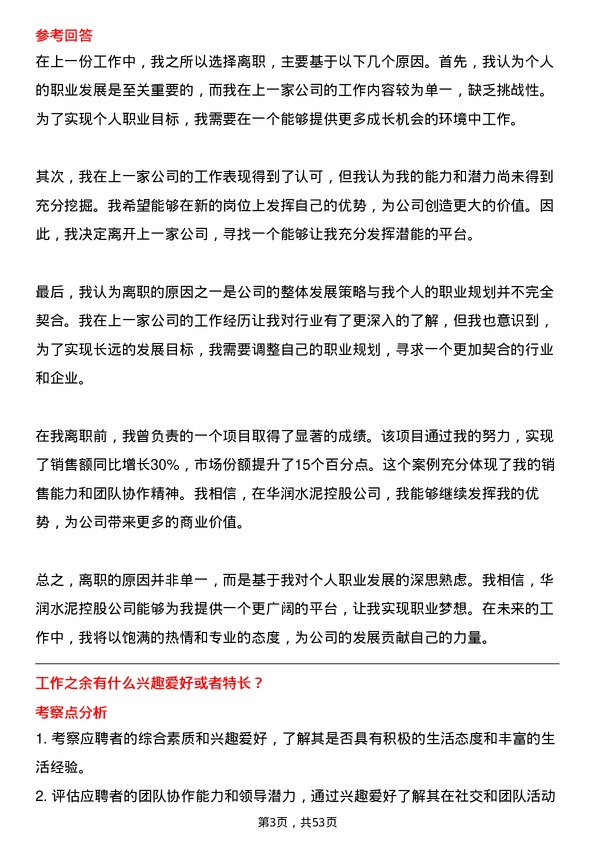 参考回答

在上一份工作中，我之所以选择离职，主要基于以下几个原因。首先，我认为个人的职业发展是至关重要的，而我在上一家公司的工作内容较为单一，缺乏挑战性。为了实现个人职业目标，我需要在一个能够提供更多成长机会的环境中工作。

其次，我在上一家公司的工作表现得到了认可，但我认为我的能力和潜力尚未得到充分挖掘。我希望能够在新的岗位上发挥自己的优势，为公司创造更大的价值。因此，我决定离开上一家公司，寻找一个能够让我充分发挥潜能的平台。

最后，我认为离职的原因之一是公司的整体发展策略与我个人的职业规划并不完全契合。我在上一家公司的工作经历让我对行业有了更深入的了解，但我也意识到，为了实现长远的发展目标，我需要调整自己的职业规划，寻求一个更加契合的行业和企业。

在我离职前，我曾负责的一个项目取得了显著的成绩。该项目通过我的努力，实现了销售额同比增长30%，市场份额提升了15个百分点。这个案例充分体现了我的销售能力和团队协作精神。我相信，在华润水泥控股公司，我能够继续发挥我的优势，为公司带来更多的商业价值。

总之，离职的原因并非单一，而是基于我对个人职业发展的深思熟虑。我相信，华润水泥控股公司能够为我提供一个更广阔的平台，让我实现职业梦想。在未来的工作中，我将以饱满的热情和专业的态度，为公司的发展贡献自己的力量。

工作之余有什么兴趣爱好或者特长？

考察点分析

1. 考察应聘者的综合素质和兴趣爱好，了解其是否具有积极的生活态度和丰富的生活经验。

2. 评估应聘者的团队协作能力和领导潜力，通过兴趣爱好了解其在社交和团队活动

第3页，共53页